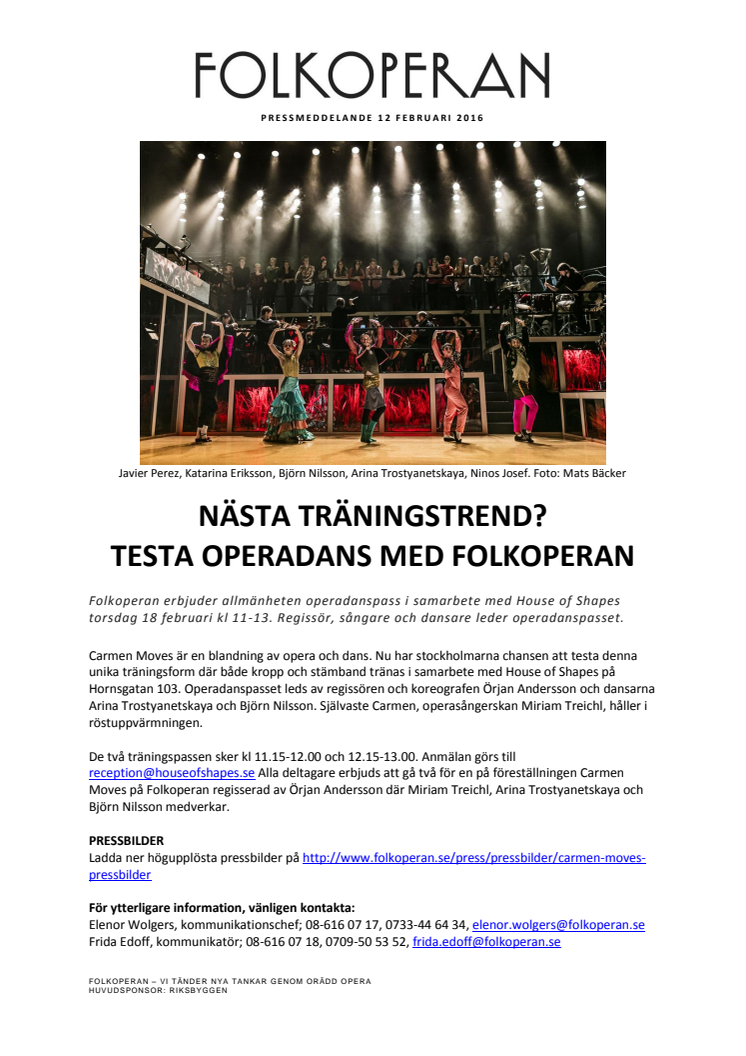 FOLKOPERAN

PRESSMEDDELANDE 12 FEBRUARI 2016

Javier Perez, Katarina Eriksson, Björn Nilsson, Arina Trostyanetskaya, Ninos Josef. Foto: Mats Bäcker

NÄSTA TRÄNINGSTREND?
TESTA OPERADANS MED FOLKOPERAN

Folkoperan erbjuder allmänheten operadanspass i samarbete med House of Shapes torsdag 18 februari kl 11-13. Regissör, sångare och dansare leder operadanspasset.

Carmen Moves är en blandning av opera och dans. Nu har stockholmarna chansen att testa denna unika träningsform där både kropp och stämband tränas i samarbete med House of Shapes på Hornsgatan 103. Operadanspasset leds av regissören och koreografen Örjan Andersson och dansarna Arina Trostyanetskaya och Björn Nilsson. Självaste Carmen, operasångerskan Miriam Treichl, håller i röstuppvärmningen.

De två träningspassen sker kl 11.15-12.00 och 12.15-13.00. Anmälan görs till reception@houseofshapes.se Alla deltagare erbjuds att gå två för en på föreställningen Carmen Moves på Folkoperan regisserad av Örjan Andersson där Miriam Treichl, Arina Trostyanetskaya och Björn Nilsson medverkar.

PRESSBILDER
Ladda ner högupplösta pressbilder på http://www.folkoperan.se/press/pressbilder/carmen-moves-pressbilder

För ytterligare information, vänligen kontakta:
Elenor Wolgers, kommunikationschef; 08-616 07 17, 0733-44 64 34, elenor.wolgers@folkoperan.se
Frida Edoff, kommunikatör; 08-616 07 18, 0709-50 53 52, frida.edoff@folkoperan.se

FOLKOPERAN – VI TÄNDER NYA TANKAR GENOM ORÄDD OPERA
HUVUDSPONSOR: RIKSBYGGEN